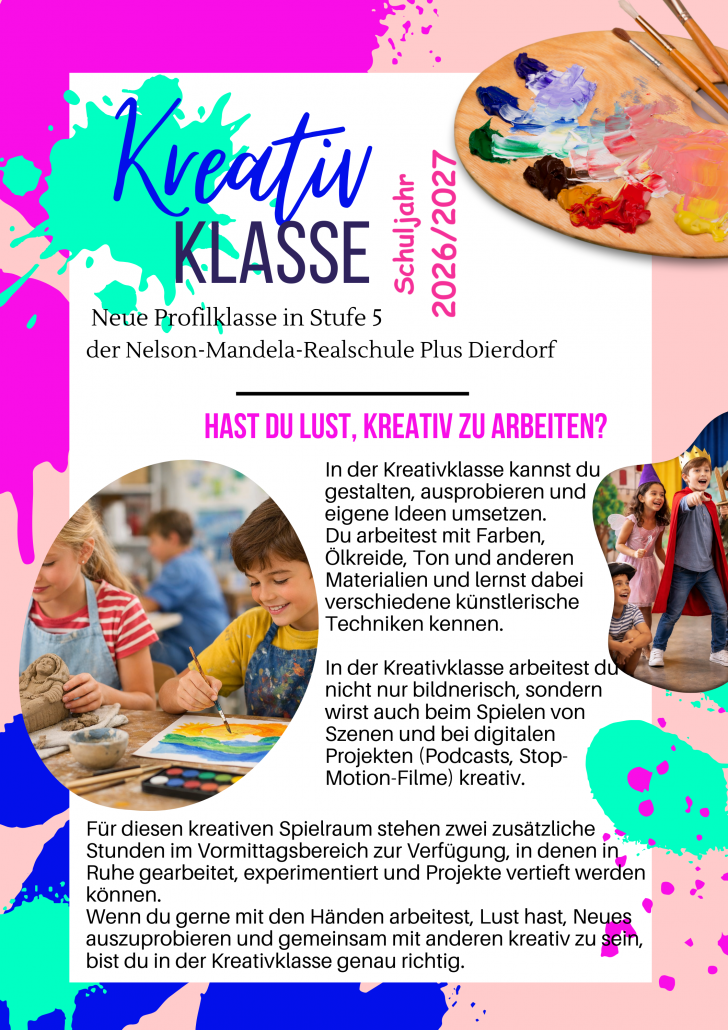 Kreativ
KLASSE

Schuljahr
2026/2027

Neue Profilklasse in Stufe 5
der Nelson-Mandela-Realschule Plus Dierdorf

HAST DU LUST, KREATIV ZU ARBEITEN?

In der Kreativklasse kannst du gestalten, ausprobieren und eigene Ideen umsetzen.
Du arbeitest mit Farben, Ölkreide, Ton und anderen Materialien und lernst dabei verschiedene künstlerische Techniken kennen.

In der Kreativklasse arbeitest du nicht nur bildnerisch, sondern wirst auch beim Spielen von Szenen und bei digitalen Projekten (Podcasts, Stop-Motion-Filme) kreativ.

Für diesen kreativen Spielraum stehen zwei zusätzliche Stunden im Vormittagsbereich zur Verfügung, in denen in Ruhe gearbeitet, experimentiert und Projekte vertieft werden können.
Wenn du gerne mit den Händen arbeitest, Lust hast, Neues auszuprobieren und gemeinsam mit anderen kreativ zu sein, bist du in der Kreativklasse genau richtig.